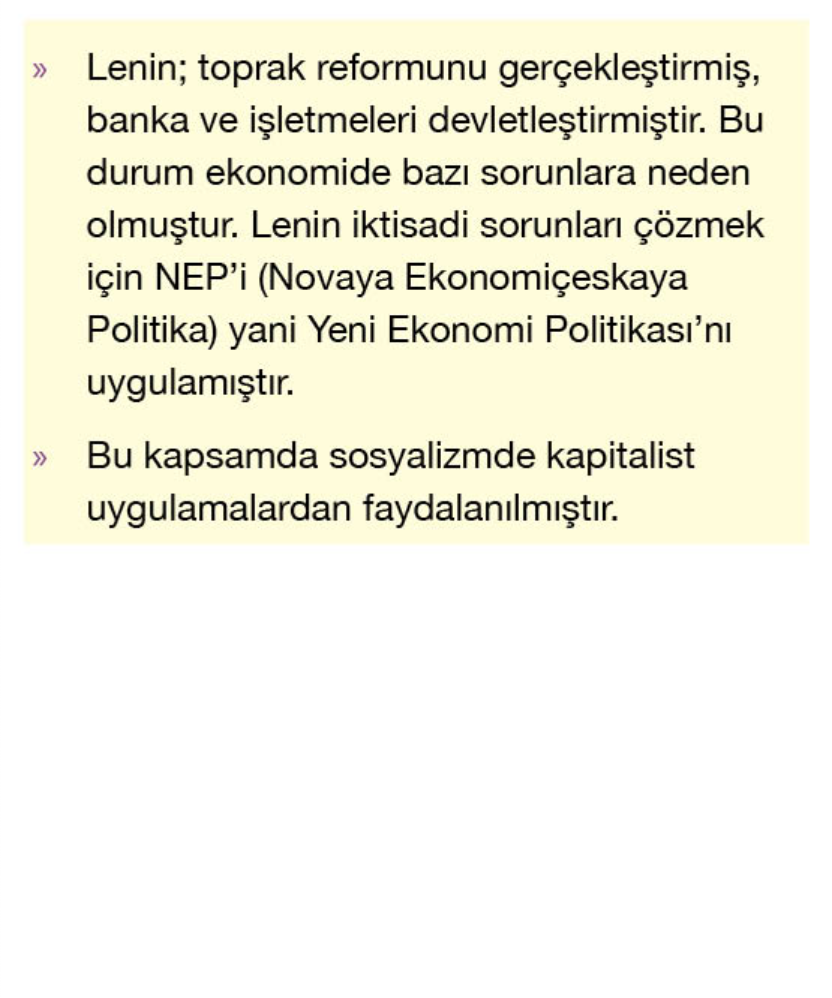 » Lenin; toprak reformunu gerçekleştirmiş, banka ve işletmeleri devletleştirmiştir. Bu durum ekonomide bazı sorunlara neden olmuştur. Lenin iktisadi sorunları çözmek için NEP'i (Novaya Ekonomiçeskaya Politika) yani Yeni Ekonomi Politikası'nı uygulamıştır.

» Bu kapsamda sosyalizmde kapitalist uygulamalardan faydalanılmıştır.